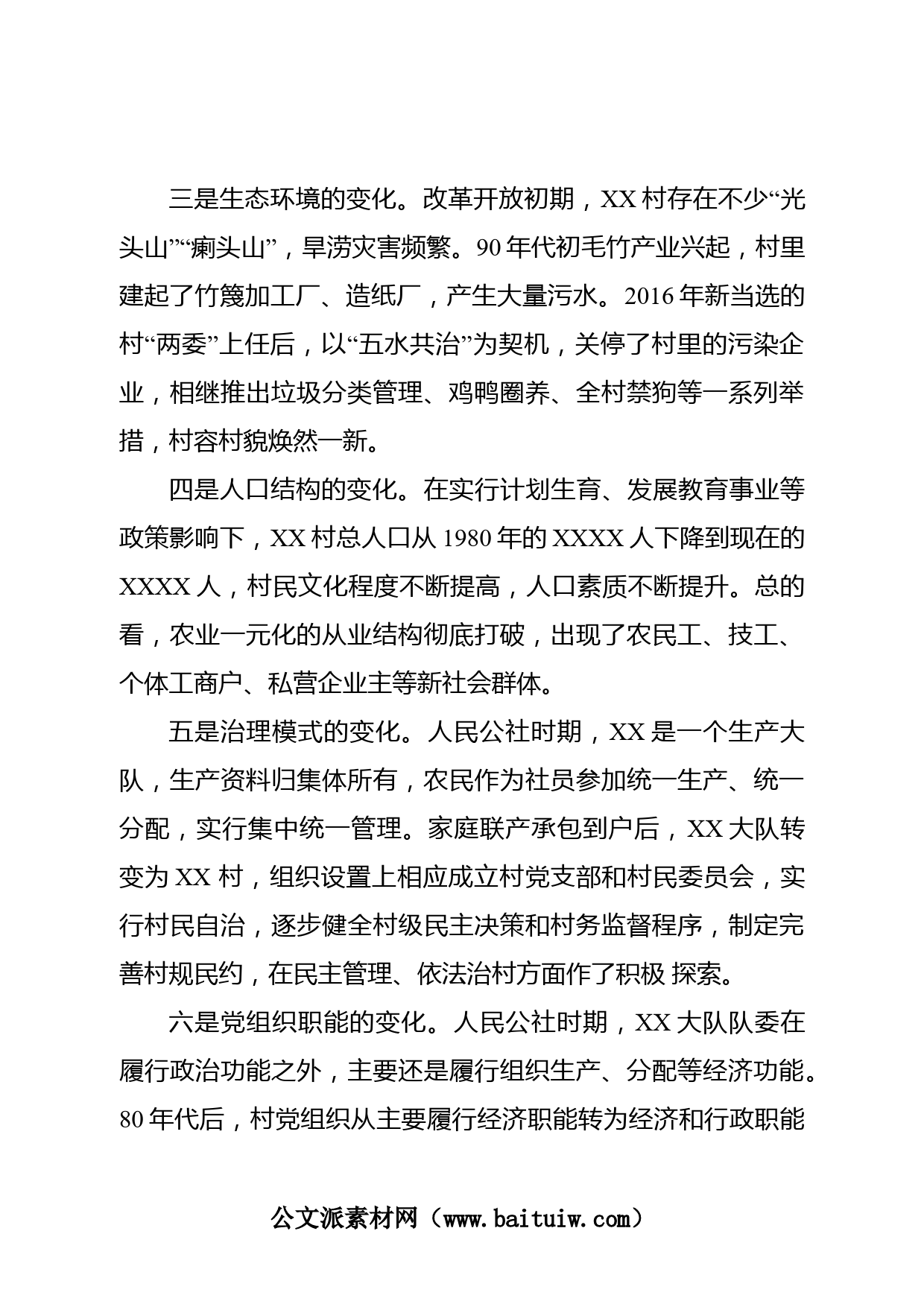 三是生态环境的变化。改革开放初期，XX 村存在不少“光头山”“瘌头山”，旱涝灾害频繁。90 年代初毛竹产业兴起，村里建起了竹篾加工厂、造纸厂，产生大量污水。2016 年新当选的村“两委”上任后，以“五水共治”为契机，关停了村里的污染企业，相继推出垃圾分类管理、鸡鸭圈养、全村禁狗等一系列举措，村容村貌焕然一新。

四是人口结构的变化。在实行计划生育、发展教育事业等政策影响下，XX 村总人口从 1980 年的 XXXX 人下降到现在的 XXXX 人，村民文化程度不断提高，人口素质不断提升。总的看，农业一元化的从业结构彻底打破，出现了农民工、技工、个体工商户、私营企业主等新社会群体。

五是治理模式的变化。人民公社时期，XX 是一个生产大队，生产资料归集体所有，农民作为社员参加统一生产、统一分配，实行集中统一管理。家庭联产承包到户后，XX 大队转变为 XX 村，组织设置上相应成立村党支部和村民委员会，实行村民自治，逐步健全村级民主决策和村务监督程序，制定完善村规民约，在民主管理、依法治村方面作了积极 探索。

六是党组织职能的变化。人民公社时期，XX 大队队委在履行政治功能之外，主要还是履行组织生产、分配等经济功能。80 年代后，村党组织从主要履行经济职能转为经济和行政职能

公文派素材网（www.baituiw.com）